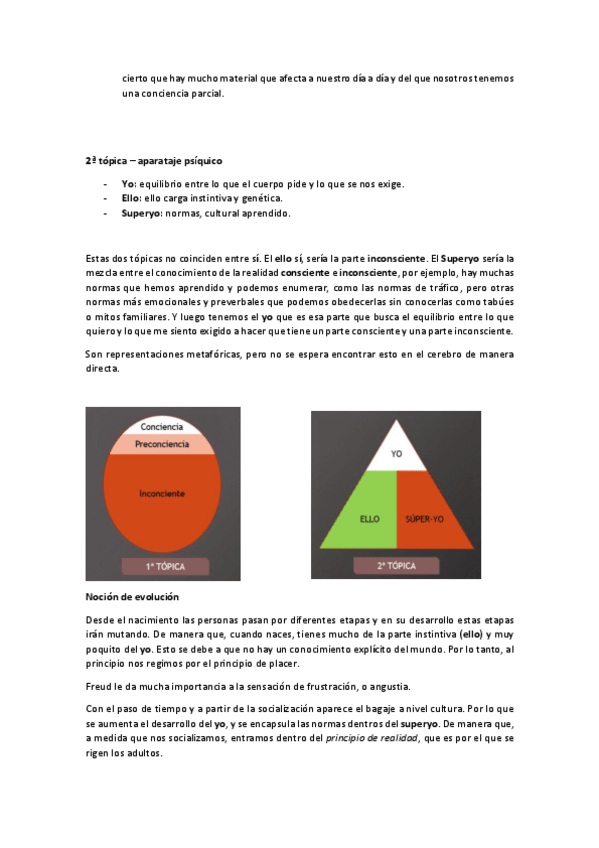 cierto que hay mucho material que afecta a nuestro día a día y del que nosotros tenemos una conciencia parcial.

2ª tópica – aparataje psíquico

- Yo: equilibrio entre lo que el cuerpo pide y lo que se nos exige.
- Ello: ello carga instintiva y genética.
- Superyo: normas, cultural aprendido.

Estas dos tópicas no coinciden entre sí. El ello sí, sería la parte inconsciente. El Superyo sería la mezcla entre el conocimiento de la realidad consciente e inconsciente, por ejemplo, hay muchas normas que hemos aprendido y podemos enumerar, como las normas de tráfico, pero otras normas más emocionales y preverbales que podemos obedecerlas sin conocerlas como tabúes o mitos familiares. Y luego tenemos el yo que es esa parte que busca el equilibrio entre lo que quiero y lo que me siento exigido a hacer que tiene un parte consciente y una parte inconsciente.

Son representaciones metafóricas, pero no se espera encontrar esto en el cerebro de manera directa.

Conciencia
Preconciencia
Inconciente
1ª TÓPICA

YO
ELLO
SÚPER-YO
2ª TÓPICA

Noción de evolución

Desde el nacimiento las personas pasan por diferentes etapas y en su desarrollo estas etapas irán mutando. De manera que, cuando naces, tienes mucho de la parte instintiva (ello) y muy poquito del yo. Esto se debe a que no hay un conocimiento explícito del mundo. Por lo tanto, al principio nos regimos por el principio de placer.

Freud le da mucha importancia a la sensación de frustración, o angustia.

Con el paso de tiempo y a partir de la socialización aparece el bagaje a nivel cultura. Por lo que se aumenta el desarrollo del yo, y se encapsula las normas dentros del superyo. De manera que, a medida que nos socializamos, entramos dentro del principio de realidad, que es por el que se rigen los adultos.